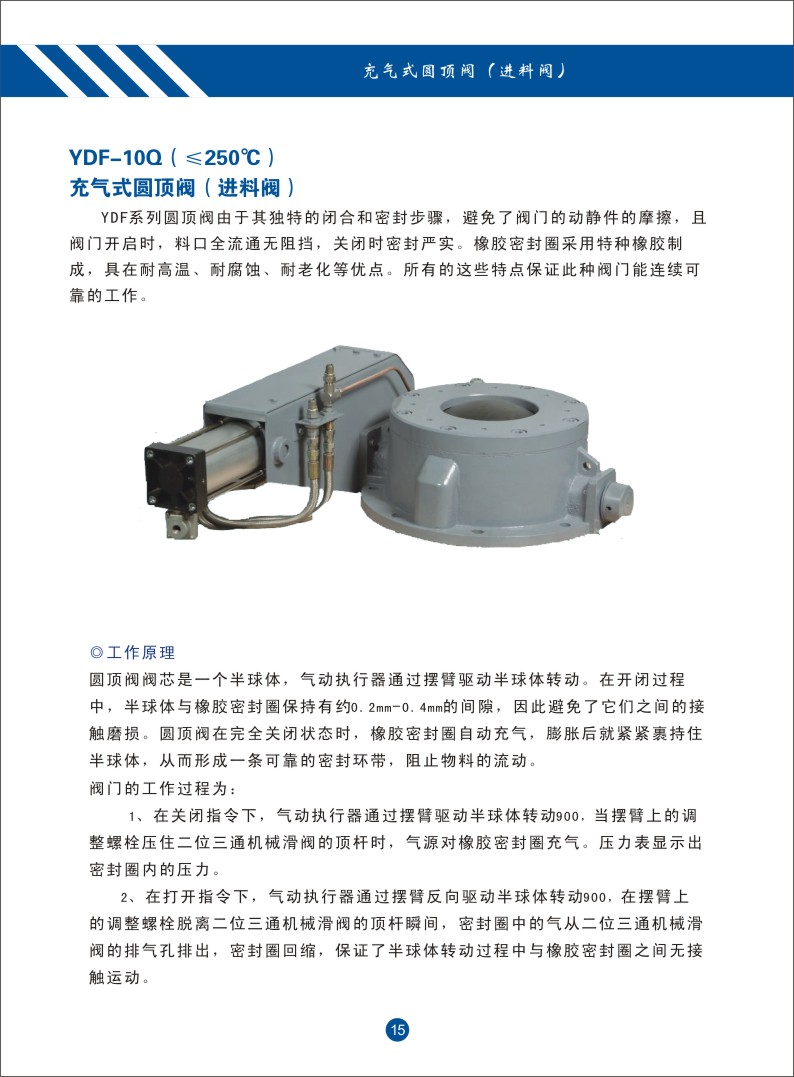 充气式圆顶阀（进料阀）

YDF-10Q（≤250℃）
充气式圆顶阀（进料阀）

YDF系列圆顶阀由于其独特的闭合和密封步骤，避免了阀门的动静件的摩擦，且阀门开启时，料口全流通无阻挡，关闭时密封严实。橡胶密封圈采用特种橡胶制成，具在耐高温、耐腐蚀、耐老化等优点。所有的这些特点保证此种阀门能连续可靠的工作。

◎工作原理
圆顶阀阀芯是一个半球体，气动执行器通过摆臂驱动半球体转动。在开闭过程中，半球体与橡胶密封圈保持有约0.2mm-0.4mm的间隙，因此避免了它们之间的接触磨损。圆顶阀在完全关闭状态时，橡胶密封圈自动充气，膨胀后就紧紧裹持住半球体，从而形成一条可靠的密封环带，阻止物料的流动。
阀门的工作过程为：

1、在关闭指令下，气动执行器通过摆臂驱动半球体转动900，当摆臂上的调整螺栓压住二位三通机械滑阀的顶杆时，气源对橡胶密封圈充气。压力表显示出密封圈内的压力。

2、在打开指令下，气动执行器通过摆臂反向驱动半球体转动900，在摆臂上的调整螺栓脱离二位三通机械滑阀的顶杆瞬间，密封圈中的气从二位三通机械滑阀的排气孔排出，密封圈回缩，保证了半球体转动过程中与橡胶密封圈之间无接触运动。

15